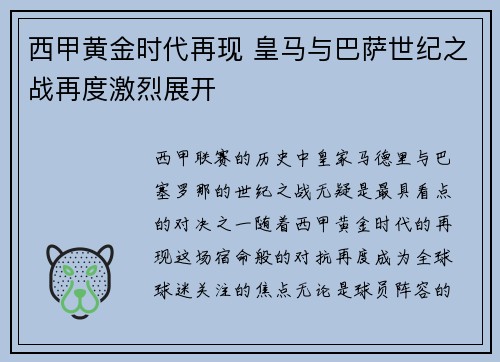 西甲黄金时代再现 皇马与巴萨世纪之战再度激烈展开

西甲联赛的历史中皇家马德里与巴塞罗那的世纪之战无疑是最具看点的对决之一随着西甲黄金时代的再现这场宿命般的对抗再度成为全球球迷关注的焦点无论是球员阵容的